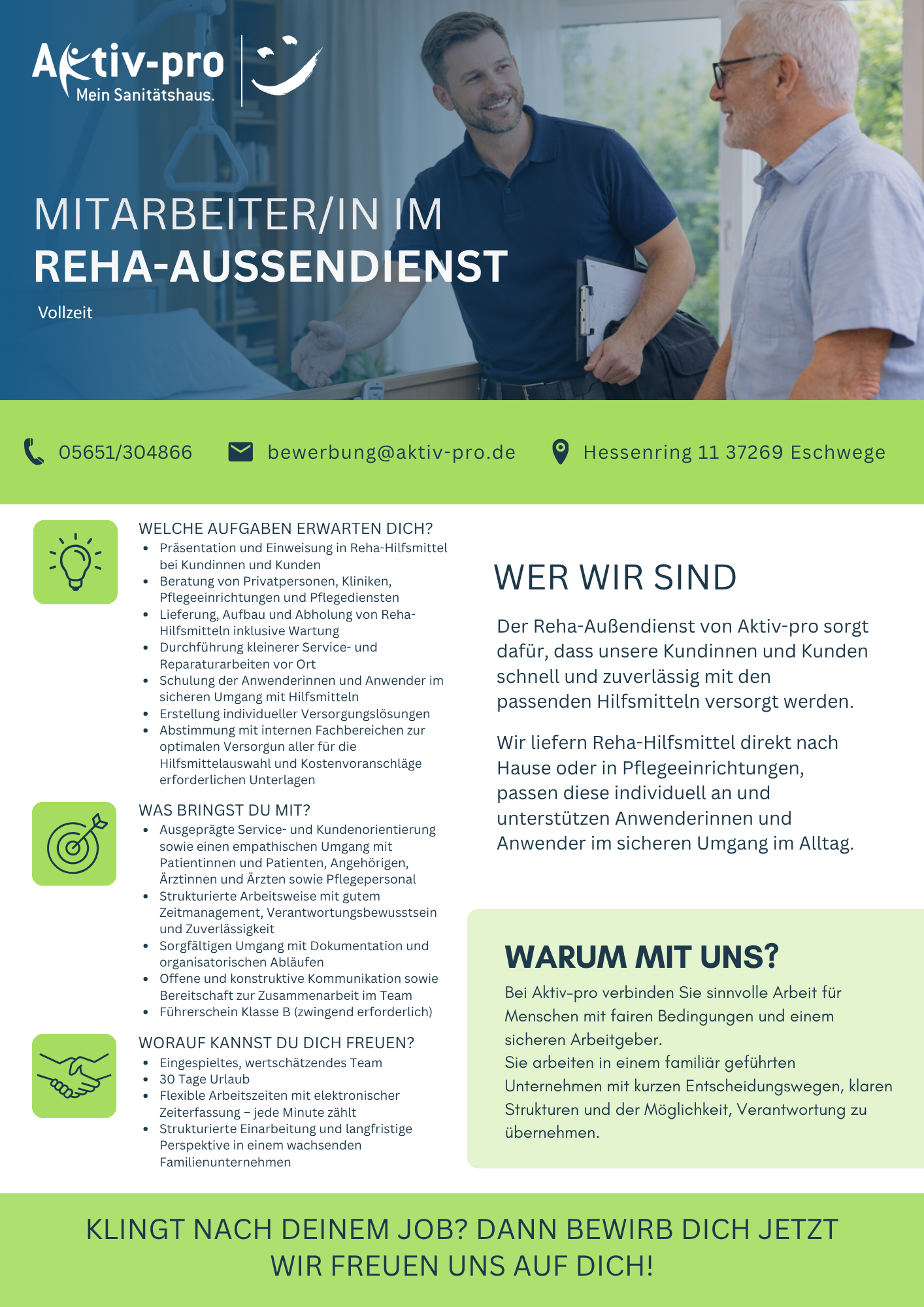 Aktiv-pro
Mein Sanitätshaus.

MITARBEITER/IN IM
REHA-AUSSENDIENST

Vollzeit

05651/304866 bewerbung@aktiv-pro.de Hessenring 11 37269 Eschwege

WELCHE AUFGABEN ERWARTEN DICH?
- Präsentation und Einweisung in Reha-Hilfsmittel bei Kundinnen und Kunden
- Beratung von Privatpersonen, Kliniken, Pflegeeinrichtungen und Pflegediensten
- Lieferung, Aufbau und Abholung von Reha-Hilfsmitteln inklusive Wartung
- Durchführung kleinerer Service- und Reparaturarbeiten vor Ort
- Schulung der Anwenderinnen und Anwender im sicheren Umgang mit Hilfsmitteln
- Erstellung individueller Versorgungslösungen
- Abstimmung mit internen Fachbereichen zur optimalen Versorgun aller für die Hilfsmittelauswahl und Kostenvoranschläge erforderlichen Unterlagen

WAS BRINGST DU MIT?
- Ausgeprägte Service- und Kundenorientierung sowie einen empathischen Umgang mit Patientinnen und Patienten, Angehörigen, Ärztinnen und Ärzten sowie Pflegepersonal
- Strukturierte Arbeitsweise mit gutem Zeitmanagement, Verantwortungsbewusstsein und Zuverlässigkeit
- Sorgfältigen Umgang mit Dokumentation und organisatorischen Abläufen
- Offene und konstruktive Kommunikation sowie Bereitschaft zur Zusammenarbeit im Team
- Führerschein Klasse B (zwingend erforderlich)

WORAUF KANNST DU DICH FREUEN?
- Eingespieltes, wertschätzendes Team
- 30 Tage Urlaub
- Flexible Arbeitszeiten mit elektronischer Zeiterfassung – jede Minute zählt
- Strukturierte Einarbeitung und langfristige Perspektive in einem wachsenden Familienunternehmen

WER WIR SIND

Der Reha-Außendienst von Aktiv-pro sorgt dafür, dass unsere Kundinnen und Kunden schnell und zuverlässig mit den passenden Hilfsmitteln versorgt werden.

Wir liefern Reha-Hilfsmittel direkt nach Hause oder in Pflegeeinrichtungen, passen diese individuell an und unterstützen Anwenderinnen und Anwender im sicheren Umgang im Alltag.

WARUM MIT UNS?
Bei Aktiv-pro verbinden Sie sinnvolle Arbeit für Menschen mit fairen Bedingungen und einem sicheren Arbeitgeber.
Sie arbeiten in einem familiär geführten Unternehmen mit kurzen Entscheidungswegen, klaren Strukturen und der Möglichkeit, Verantwortung zu übernehmen.

KLINGT NACH DEINEM JOB? DANN BEWIRB DICH JETZT
WIR FREUEN UNS AUF DICH!